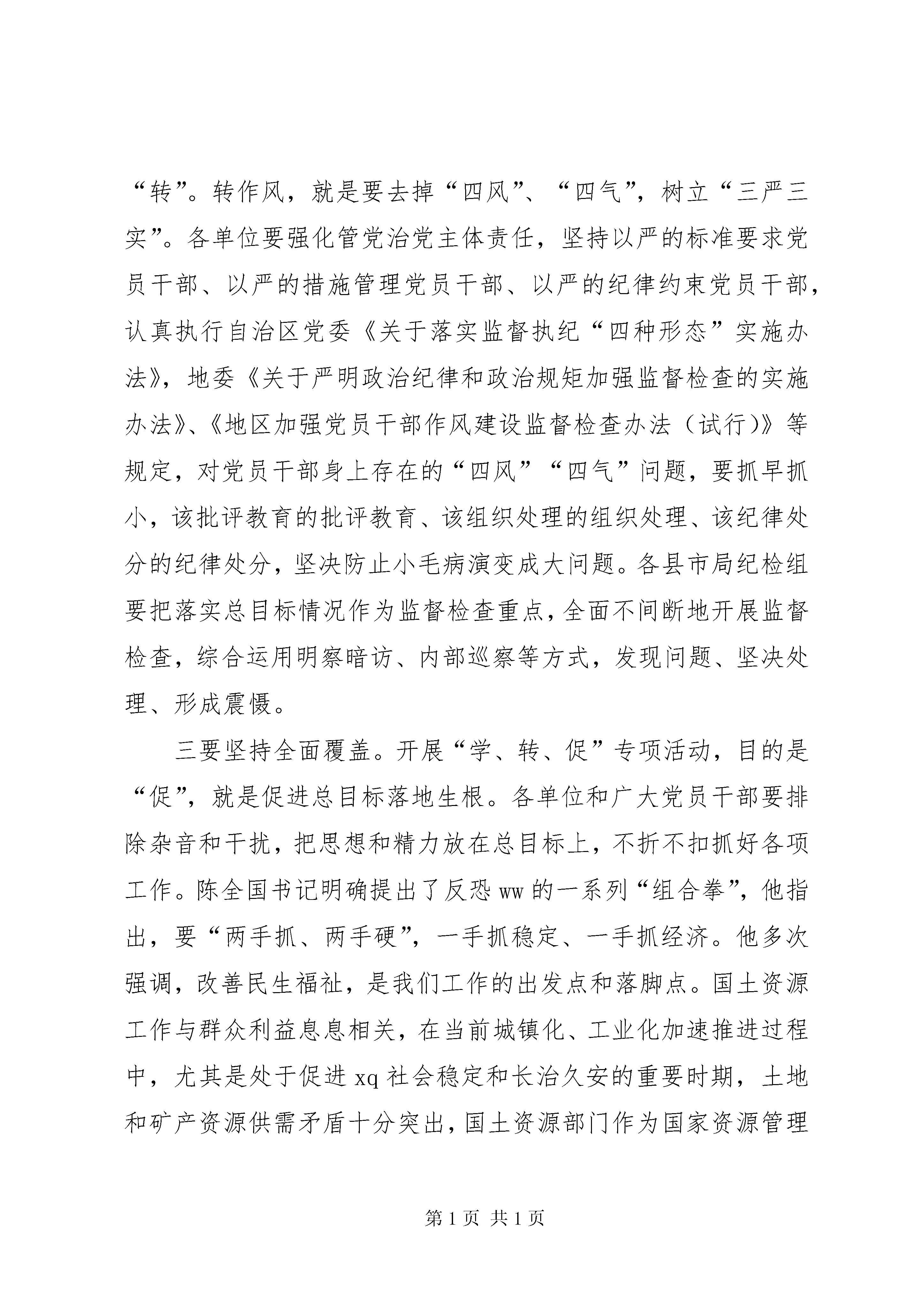 “转”。转作风，就是要去掉“四风”、“四气”，树立“三严三实”。各单位要强化管党治党主体责任，坚持以严的标准要求党员干部、以严的措施管理党员干部、以严的纪律约束党员干部，认真执行自治区党委《关于落实监督执纪“四种形态”实施办法》，地委《关于严明政治纪律和政治规矩加强监督检查的实施办法》、《地区加强党员干部作风建设监督检查办法（试行）》等规定，对党员干部身上存在的“四风”“四气”问题，要抓早抓小，该批评教育的批评教育、该组织处理的组织处理、该纪律处分的纪律处分，坚决防止小毛病演变成大问题。各县市局纪检组要把落实总目标情况作为监督检查重点，全面不间断地开展监督检查，综合运用明察暗访、内部巡察等方式，发现问题、坚决处理、形成震慑。

三要坚持全面覆盖。开展“学、转、促”专项活动，目的是“促”，就是促进总目标落地生根。各单位和广大党员干部要排除杂音和干扰，把思想和精力放在总目标上，不折不扣抓好各项工作。陈全国书记明确提出了反恐 ww 的一系列“组合拳”，他指出，要“两手抓、两手硬”，一手抓稳定、一手抓经济。他多次强调，改善民生福祉，是我们工作的出发点和落脚点。国土资源工作与群众利益息息相关，在当前城镇化、工业化加速推进过程中，尤其是处于促进 xq 社会稳定和长治久安的重要时期，土地和矿产资源供需矛盾十分突出，国土资源部门作为国家资源管理

第 1 页 共 1 页